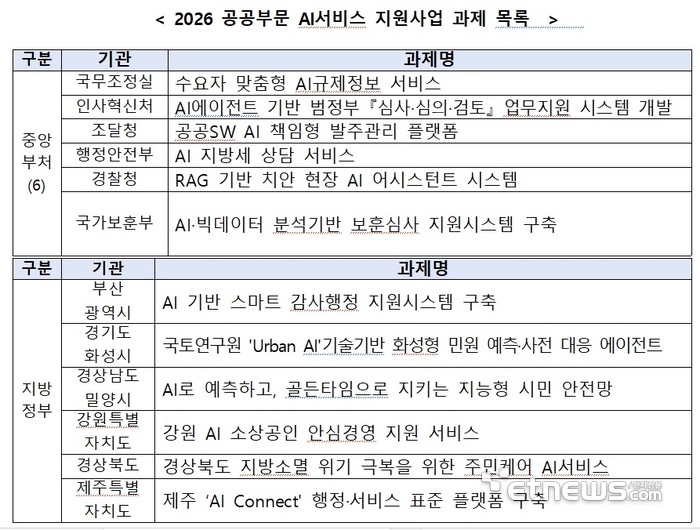 < 2026 공공부문 AI서비스 지원사업 과제 목록 >

| 구분 | 기관 | 과제명 |
|---|---|---|
| 중앙 부처 (6) | 국무조정실 | 수요자 맞춤형 AI규제정보 서비스 |
| | 인사혁신처 | AI에이전트 기반 범정부『심사·심의·검토』업무지원 시스템 개발 |
| | 조달청 | 공공SW AI 책임형 발주관리 플랫폼 |
| | 행정안전부 | AI 지방세 상담 서비스 |
| | 경찰청 | RAG 기반 치안 현장 AI 어시스턴트 시스템 |
| | 국가보훈부 | AI·빅데이터 분석기반 보훈심사 지원시스템 구축 |

| 구분 | 기관 | 과제명 |
|---|---|---|
| 지방 정부 | 부산 광역시 | AI 기반 스마트 감사행정 지원시스템 구축 |
| | 경기도 화성시 | 국토연구원 'Urban AI'기술기반 화성형 민원 예측·사전 대응 에이전트 |
| | 경상남도 밀양시 | AI로 예측하고, 골든타임으로 지키는 지능형 시민 안전망 |
| | 강원특별 자치도 | 강원 AI 소상공인 안심경영 지원 서비스 |
| | 경상북도 | 경상북도 지방소멸 위기 극복을 위한 주민케어 AI서비스 |
| | 제주특별 자치도 | 제주 'AI Connect' 행정·서비스 표준 플랫폼 구축 |

etnews.com 전자신문